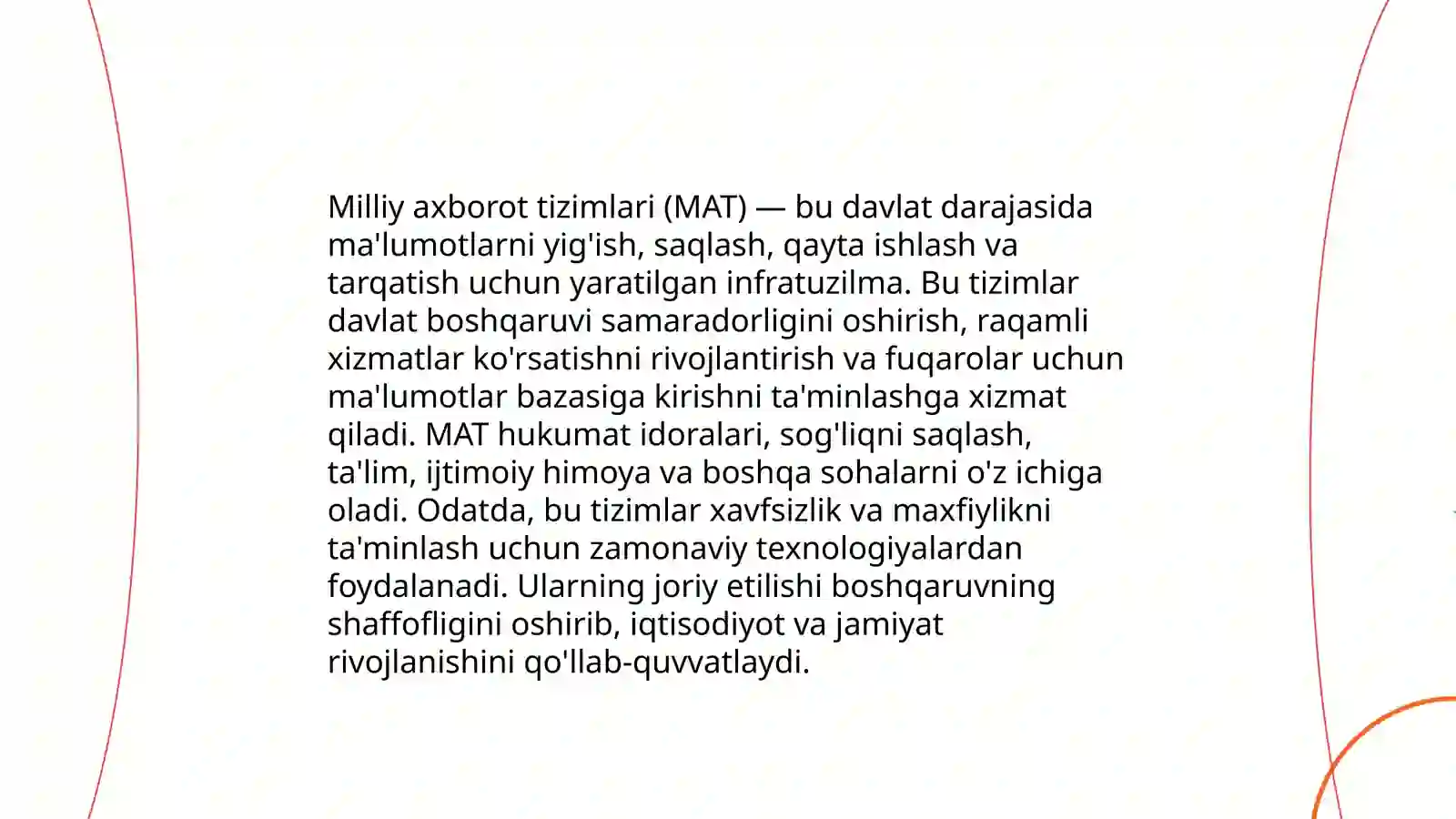 Milliy axborot tizimlari (MAT) — bu davlat darajasida ma'lumotlarni yig'ish, saqlash, qayta ishlash va tarqatish uchun yaratilgan infratuzilma. Bu tizimlar davlat boshqaruvi samaradorligini oshirish, raqamli xizmatlar ko'rsatishni rivojlantirish va fuqarolar uchun ma'lumotlar bazasiga kirishni ta'minlashga xizmat qiladi. MAT hukumat idoralari, sog'liqni saqlash, ta'lim, ijtimoiy himoya va boshqa sohalarni o'z ichiga oladi. Odatda, bu tizimlar xavfsizlik va maxfiylikni ta'minlash uchun zamonaviy texnologiyalardan foydalanadi. Ularning joriy etilishi boshqaruvning shaffofligini oshirib, iqtisodiyot va jamiyat rivojlanishini qo'llab-quvvatlaydi.